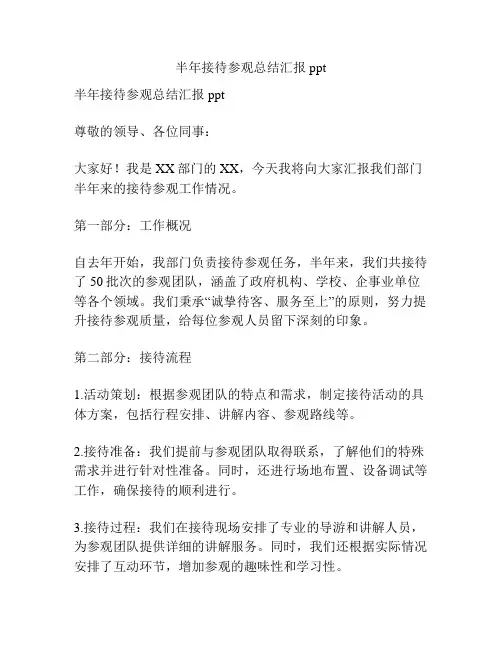 半年接待参观总结汇报 ppt

半年接待参观总结汇报 ppt

尊敬的领导、各位同事：

大家好！我是 XX 部门的 XX，今天我将向大家汇报我们部门半年来的接待参观工作情况。

第一部分：工作概况

自去年开始，我部门负责接待参观任务，半年来，我们共接待了 50 批次的参观团队，涵盖了政府机构、学校、企事业单位等各个领域。我们秉承“诚挚待客、服务至上”的原则，努力提升接待参观质量，给每位参观人员留下深刻的印象。

第二部分：接待流程

1.活动策划：根据参观团队的特点和需求，制定接待活动的具体方案，包括行程安排、讲解内容、参观路线等。

2.接待准备：我们提前与参观团队取得联系，了解他们的特殊需求并进行针对性准备。同时，还进行场地布置、设备调试等工作，确保接待的顺利进行。

3.接待过程：我们在接待现场安排了专业的导游和讲解人员，为参观团队提供详细的讲解服务。同时，我们还根据实际情况安排了互动环节，增加参观的趣味性和学习性。